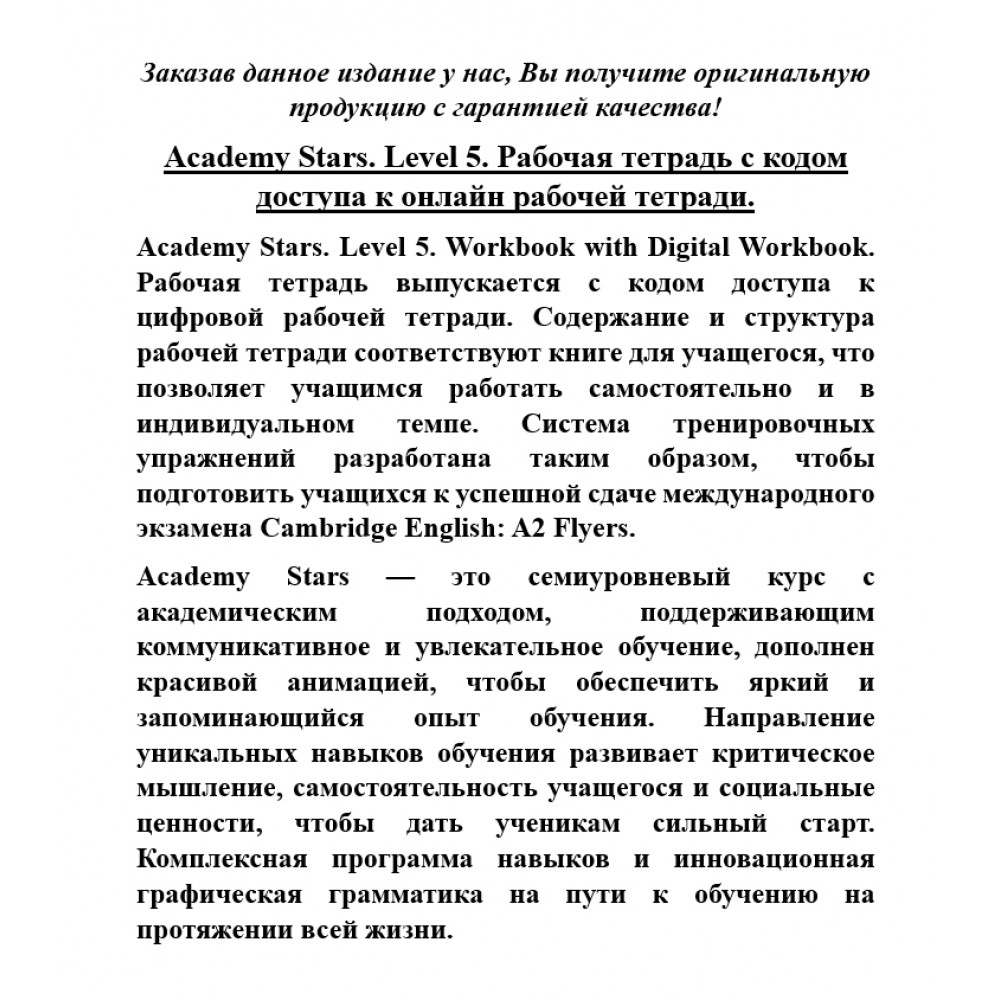 Заказав данное издание у нас, Вы получите оригинальную продукцию с гарантией качества!

Academy Stars. Level 5. Рабочая тетрадь с кодом доступа к онлайн рабочей тетради.

Academy Stars. Level 5. Workbook with Digital Workbook. Рабочая тетрадь выпускается с кодом доступа к цифровой рабочей тетради. Содержание и структура рабочей тетради соответствуют книге для учащегося, что позволяет учащимся работать самостоятельно и в индивидуальном темпе. Система тренировочных упражнений разработана таким образом, чтобы подготовить учащихся к успешной сдаче международного экзамена Cambridge English: A2 Flyers.

Academy Stars — это семиуровневый курс с академическим подходом, поддерживающим коммуникативное и увлекательное обучение, дополнен красивой анимацией, чтобы обеспечить яркий и запоминающийся опыт обучения. Направление уникальных навыков обучения развивает критическое мышление, самостоятельность учащегося и социальные ценности, чтобы дать ученикам сильный старт. Комплексная программа навыков и инновационная графическая грамматика на пути к обучению на протяжении всей жизни.